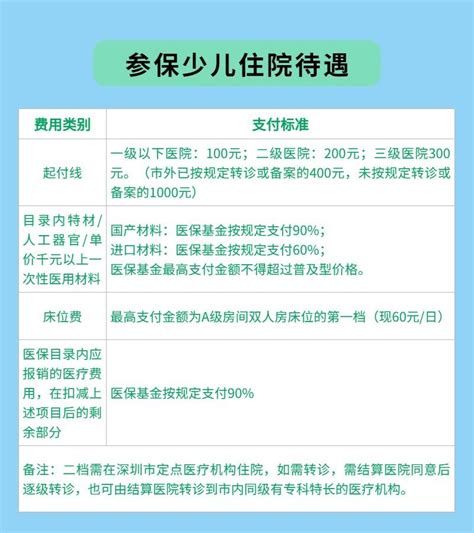 参保少儿住院待遇

| 费用类别 | 支付标准 |
|---|---|
| 起付线 | 一级以下医院：100元；二级医院：200元；三级医院300元。（市外已按规定转诊或备案的400元，未按规定转诊或备案的1000元） |
| 目录内特材/人工器官/单价千元以上一次性医用材料 | 国产材料：医保基金按规定支付90%；进口材料：医保基金按规定支付60%；医保基金最高支付金额不得超过普及型价格。 |
| 床位费 | 最高支付金额为A级房间双人房床位的第一档（现60元/日） |
| 医保目录内应报销的医疗费用，在扣减上述项目后的剩余部分 | 医保基金按规定支付90% |

备注：二档需在深圳市定点医疗机构住院，如需转诊，需结算医院同意后逐级转诊，也可由结算医院转诊到市内同级有专科特长的医疗机构。